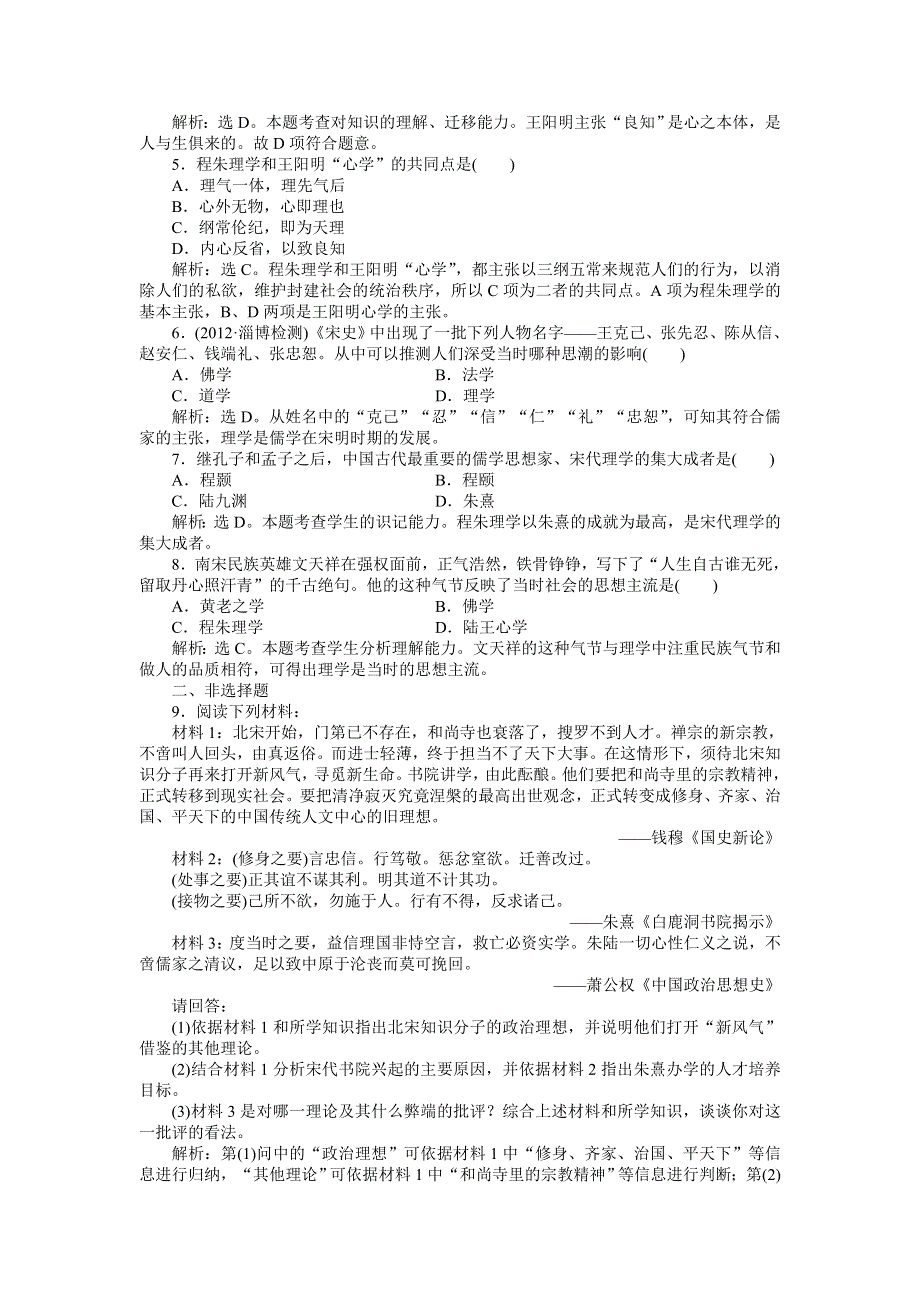 解析：选 D。本题考查对知识的理解、迁移能力。王阳明主张“良知”是心之本体，是人与生俱来的。故 D 项符合题意。

5．程朱理学和王阳明“心学”的共同点是(　　)

A．理气一体，理先气后

B．心外无物，心即理也

C．纲常伦纪，即为天理

D．内心反省，以致良知

解析：选 C。程朱理学和王阳明“心学”，都主张以三纲五常来规范人们的行为，以消除人们的私欲，维护封建社会的统治秩序，所以 C 项为二者的共同点。A 项为程朱理学的基本主张，B、D 两项是王阳明心学的主张。

6．(2012·淄博检测)《宋史》中出现了一批下列人物名字——王克己、张先忍、陈从信、赵安仁、钱端礼、张忠恕。从中可以推测人们深受当时哪种思潮的影响(　　)

A．佛学　　B．法学

C．道学　　D．理学

解析：选 D。从姓名中的“克己”“忍”“信”“仁”“礼”“忠恕”，可知其符合儒家的主张，理学是儒学在宋明时期的发展。

7．继孔子和孟子之后，中国古代最重要的儒学思想家、宋代理学的集大成者是(　　)

A．程颢　　B．程颐

C．陆九渊　　D．朱熹

解析：选 D。本题考查学生的识记能力。程朱理学以朱熹的成就为最高，是宋代理学的集大成者。

8．南宋民族英雄文天祥在强权面前，正气浩然，铁骨铮铮，写下了“人生自古谁无死，留取丹心照汗青”的千古绝句。他的这种气节反映了当时社会的思想主流是(　　)

A．黄老之学　　B．佛学

C．程朱理学　　D．陆王心学

解析：选 C。本题考查学生分析理解能力。文天祥的这种气节与理学中注重民族气节和做人的品质相符，可得出理学是当时的思想主流。

二、非选择题

9．阅读下列材料：

材料 1：北宋开始，门第已不存在，和尚寺也衰落了，搜罗不到人才。禅宗的新宗教，不啻叫人回头，由真返俗。而进士轻薄，终于担当不了天下大事。在这情形下，须待北宋知识分子再来打开新风气，寻觅新生命。书院讲学，由此酝酿。他们要把和尚寺里的宗教精神，正式转移到现实社会。要把清净寂灭究竟涅槃的最高出世观念，正式转变成修身、齐家、治国、平天下的中国传统人文中心的旧理想。

——钱穆《国史新论》

材料 2：(修身之要)言忠信。行笃敬。惩忿窒欲。迁善改过。

(处事之要)正其谊不谋其利。明其道不计其功。

(接物之要)己所不欲，勿施于人。行有不得，反求诸己。

——朱熹《白鹿洞书院揭示》

材料 3：度当时之要，益信理国非恃空言，救亡必资实学。朱陆一切心性仁义之说，不啻儒家之清议，足以致中原于沦丧而莫可挽回。

——萧公权《中国政治思想史》

请回答：

(1)依据材料 1 和所学知识指出北宋知识分子的政治理想，并说明他们打开“新风气”借鉴的其他理论。

(2)结合材料 1 分析宋代书院兴起的主要原因，并依据材料 2 指出朱熹办学的人才培养目标。

(3)材料 3 是对哪一理论及其什么弊端的批评？综合上述材料和所学知识，谈谈你对这一批评的看法。

解析：第(1)问中的“政治理想”可依据材料 1 中“修身、齐家、治国、平天下”等信息进行归纳，“其他理论”可依据材料 1 中“和尚寺里的宗教精神”等信息进行判断；第(2)